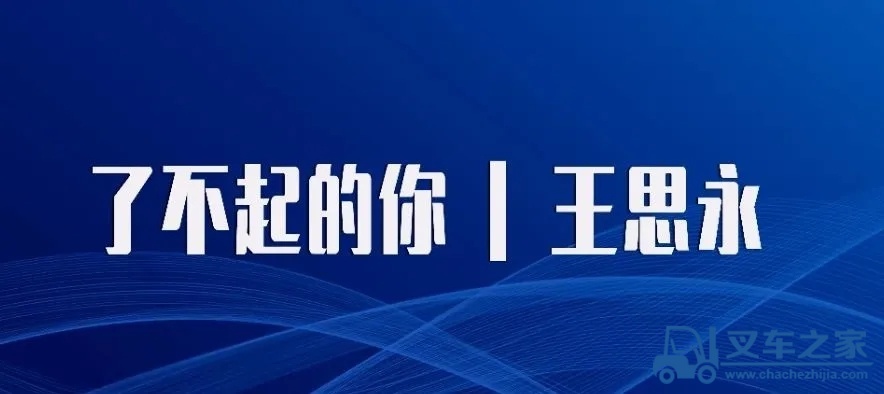 了不起的你 | 王思永

叉车之家
www.chachezhijia.com